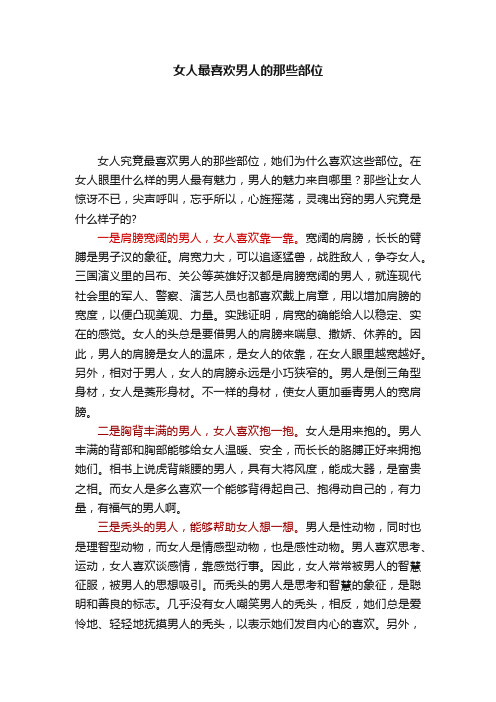 女人最喜欢男人的那些部位

女人究竟最喜欢男人的那些部位，她们为什么喜欢这些部位。在女人眼里什么样的男人最有魅力，男人的魅力来自哪里？那些让女人惊讶不已，尖声呼叫，忘乎所以，心旌摇荡，灵魂出窍的男人究竟是什么样子的?

一是肩膀宽阔的男人，女人喜欢靠一靠。宽阔的肩膀，长长的臂膊是男子汉的象征。肩宽力大，可以追逐猛兽，战胜敌人，争夺女人。三国演义里的吕布、关公等英雄好汉都是肩膀宽阔的男人，就连现代社会里的军人、警察、演艺人员也都喜欢戴上肩章，用以增加肩膀的宽度，以便凸现美观、力量。实践证明，肩宽的确能给人以稳定、实在的感觉。女人的头总是要借男人的肩膀来喘息、撒娇、休养的。因此，男人的肩膀是女人的温床，是女人的依靠，在女人眼里越宽越好。另外，相对于男人，女人的肩膀永远是小巧狭窄的。男人是倒三角型身材，女人是菱形身材。不一样的身材，使女人更加垂青男人的宽肩膀。

二是胸背丰满的男人，女人喜欢抱一抱。女人是用来抱的。男人丰满的背部和胸部能够给女人温暖、安全，而长长的胳膊正好来拥抱她们。相书上说虎背熊腰的男人，具有大将风度，能成大器，是富贵之相。而女人是多么喜欢一个能够背得起自己、抱得动自己的，有力量，有福气的男人啊。

三是秃头的男人，能够帮助女人想一想。男人是性动物，同时也是理智型动物，而女人是情感型动物，也是感性动物。男人喜欢思考、运动，女人喜欢谈感情，靠感觉行事。因此，女人常常被男人的智慧征服，被男人的思想吸引。而秃头的男人是思考和智慧的象征，是聪明和善良的标志。几乎没有女人嘲笑男人的秃头，相反，她们总是爱怜地、轻轻地抚摸男人的秃头，以表示她们发自内心的喜欢。另外，